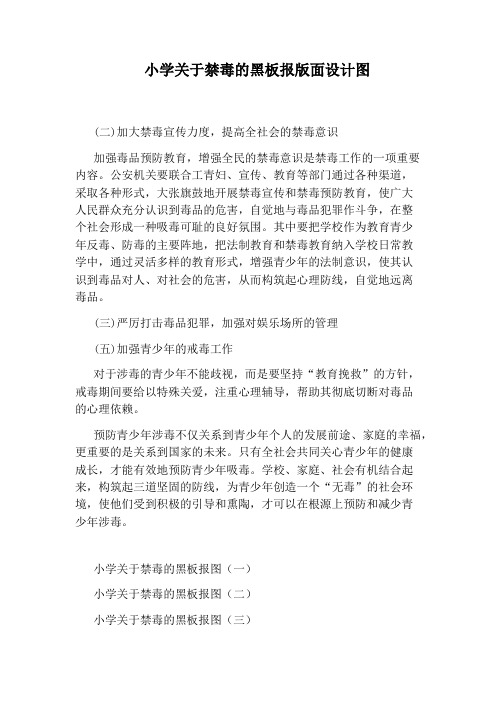 小学关于禁毒的黑板报版面设计图

(二)加大禁毒宣传力度，提高全社会的禁毒意识

加强毒品预防教育，增强全民的禁毒意识是禁毒工作的一项重要内容。公安机关要联合工青妇、宣传、教育等部门通过各种渠道，采取各种形式，大张旗鼓地开展禁毒宣传和禁毒预防教育，使广大人民群众充分认识到毒品的危害，自觉地与毒品犯罪作斗争，在整个社会形成一种吸毒可耻的良好氛围。其中要把学校作为教育青少年反毒、防毒的主要阵地，把法制教育和禁毒教育纳入学校日常教学中，通过灵活多样的教育形式，增强青少年的法制意识，使其认识到毒品对人、对社会的危害，从而构筑起心理防线，自觉地远离毒品。

(三)严厉打击毒品犯罪，加强对娱乐场所的管理

(五)加强青少年的戒毒工作

对于涉毒的青少年不能歧视，而是要坚持“教育挽救”的方针，戒毒期间要给以特殊关爱，注重心理辅导，帮助其彻底切断对毒品的心理依赖。

预防青少年涉毒不仅关系到青少年个人的发展前途、家庭的幸福，更重要的是关系到国家的未来。只有全社会共同关心青少年的健康成长，才能有效地预防青少年吸毒。学校、家庭、社会有机结合起来，构筑起三道坚固的防线，为青少年创造一个“无毒”的社会环境，使他们受到积极的引导和熏陶，才可以在根源上预防和减少青少年涉毒。

小学关于禁毒的黑板报图（一）

小学关于禁毒的黑板报图（二）

小学关于禁毒的黑板报图（三）